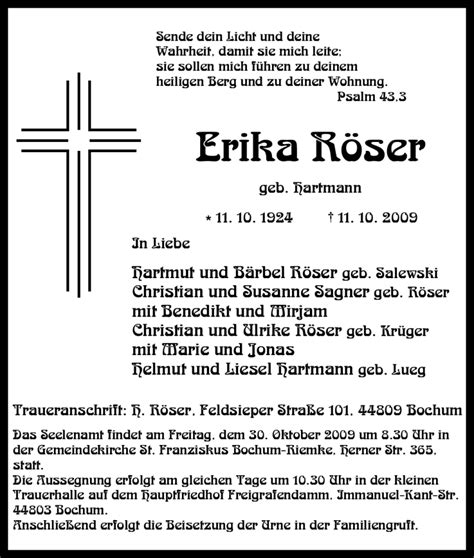 Sende dein Licht und deine Wahrheit, damit sie mich leite; sie sollen mich führen zu deinem heiligen Berg und zu deiner Wohnung.
Psalm 43.3

Erika Röser

geb. Hartmann

* 11. 10. 1924 † 11. 10. 2009

In Liebe

Hartmut und Bärbel Röser geb. Salewski
Christian und Susanne Sagner geb. Röser
mit Benedikt und Mirjam
Christian und Ulrike Röser geb. Krüger
mit Marie und Jonas
Helmut und Liesel Hartmann geb. Lueg

Traueranschrift: H. Röser, Feldsieper Straße 101, 44809 Bochum

Das Seelenamt findet am Freitag, dem 30. Oktober 2009 um 8.30 Uhr in der Gemeindekirche St. Franziskus Bochum-Riemke, Herner Str. 365, statt.
Die Aussegnung erfolgt am gleichen Tage um 10.30 Uhr in der kleinen Trauerhalle auf dem Hauptfriedhof Freigrafendamm, Immanuel-Kant-Str. 44803 Bochum.
Anschließend erfolgt die Beisetzung der Urne in der Familiengruft.